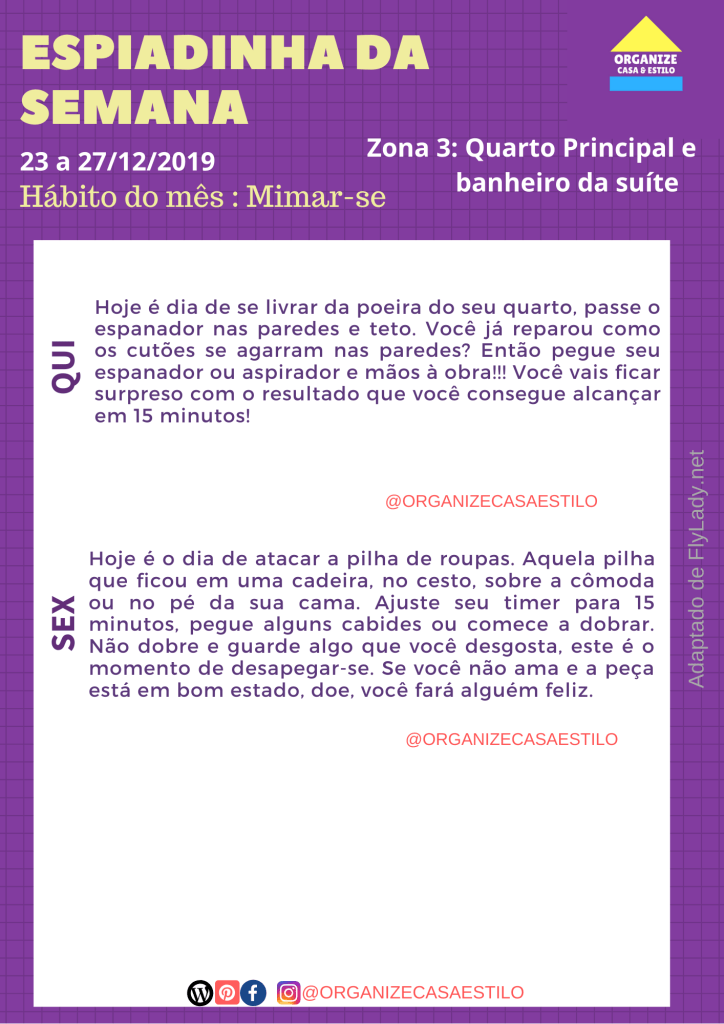 ESPIADINHA DA SEMANA

ORGANIZE
CASA & ESTILO

23 a 27/12/2019

Hábito do mês : Mimar-se

Zona 3: Quarto Principal e banheiro da suíte

QUI

Hoje é dia de se livrar da poeira do seu quarto, passe o espanador nas paredes e teto. Você já reparou como os cutões se agarram nas paredes? Então pegue seu espanador ou aspirador e mãos à obra!!! Você vais ficar surpreso com o resultado que você consegue alcançar em 15 minutos!

@ORGANIZECASAESTILO

SEX

Hoje é o dia de atacar a pilha de roupas. Aquela pilha que ficou em uma cadeira, no cesto, sobre a cômoda ou no pé da sua cama. Ajuste seu timer para 15 minutos, pegue alguns cabides ou comece a dobrar. Não dobre e guarde algo que você desgosta, este é o momento de desapegar-se. Se você não ama e a peça está em bom estado, doe, você fará alguém feliz.

@ORGANIZECASAESTILO

Adaptado de FlyLady.net

@ORGANIZECASAESTILO